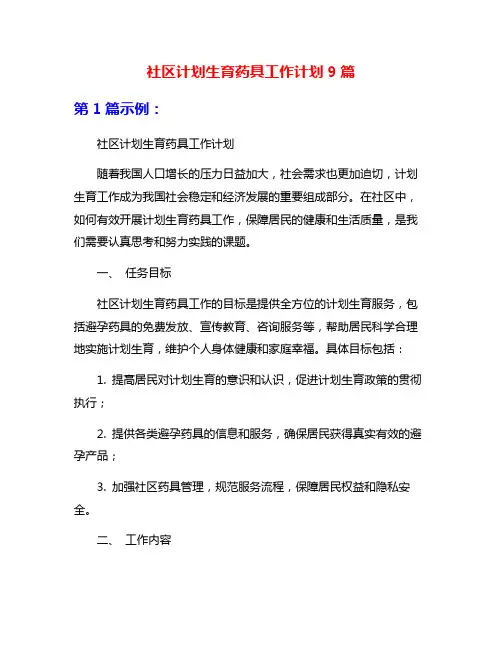 社区计划生育药具工作计划 9 篇

第 1 篇示例：

社区计划生育药具工作计划

随着我国人口增长的压力日益加大，社会需求也更加迫切，计划生育工作成为我国社会稳定和经济发展的重要组成部分。在社区中，如何有效开展计划生育药具工作，保障居民的健康和生活质量，是我们需要认真思考和努力实践的课题。

一、 任务目标

社区计划生育药具工作的目标是提供全方位的计划生育服务，包括避孕药具的免费发放、宣传教育、咨询服务等，帮助居民科学合理地实施计划生育，维护个人身体健康和家庭幸福。具体目标包括：

1. 提高居民对计划生育的意识和认识，促进计划生育政策的贯彻执行；

2. 提供各类避孕药具的信息和服务，确保居民获得真实有效的避孕产品；

3. 加强社区药具管理，规范服务流程，保障居民权益和隐私安全。

二、 工作内容